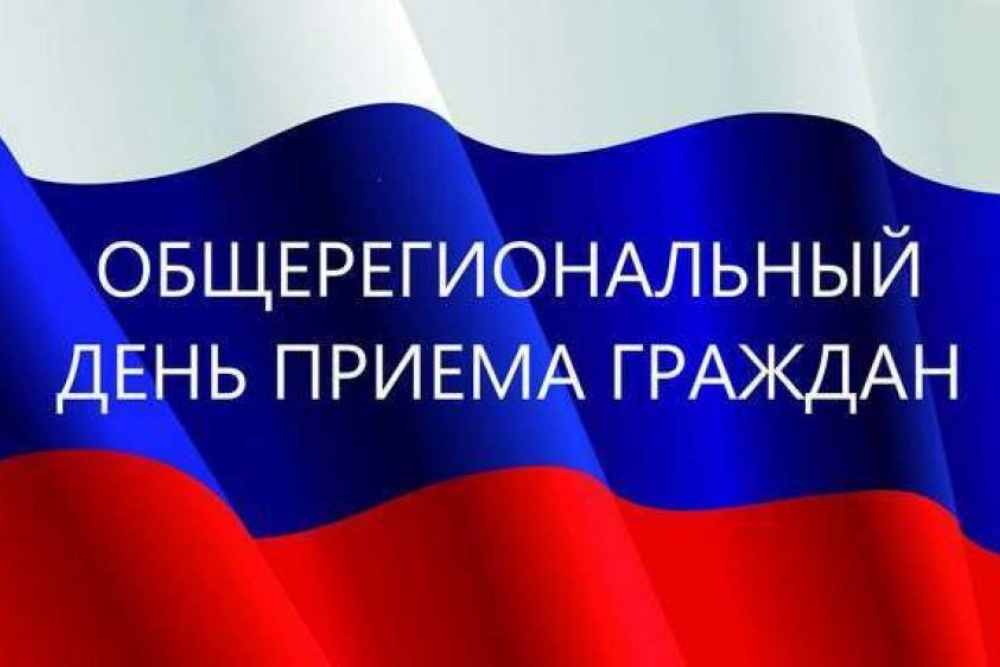 ОБЩЕРЕГИОНАЛЬНЫЙ ДЕНЬ ПРИЕМА ГРАЖДАН